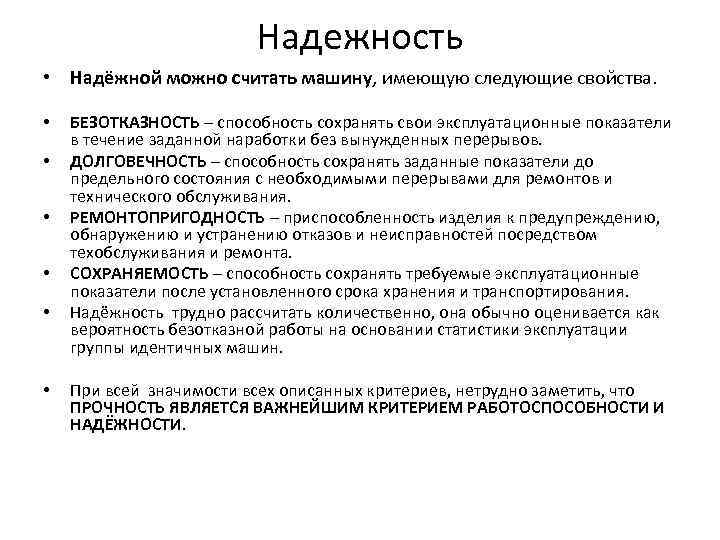 Надежность

• Надёжной можно считать машину, имеющую следующие свойства.

• БЕЗОТКАЗНОСТЬ – способность сохранять свои эксплуатационные показатели в течение заданной наработки без вынужденных перерывов.

• ДОЛГОВЕЧНОСТЬ – способность сохранять заданные показатели до предельного состояния с необходимыми перерывами для ремонтов и технического обслуживания.

• РЕМОНТОПРИГОДНОСТЬ – приспособленность изделия к предупреждению, обнаружению и устранению отказов и неисправностей посредством техобслуживания и ремонта.

• СОХРАНЯЕМОСТЬ – способность сохранять требуемые эксплуатационные показатели после установленного срока хранения и транспортирования.

• Надёжность трудно рассчитать количественно, она обычно оценивается как вероятность безотказной работы на основании статистики эксплуатации группы идентичных машин.

• При всей значимости всех описанных критериев, нетрудно заметить, что ПРОЧНОСТЬ ЯВЛЯЕТСЯ ВАЖНЕЙШИМ КРИТЕРИЕМ РАБОТОСПОСОБНОСТИ И НАДЁЖНОСТИ.